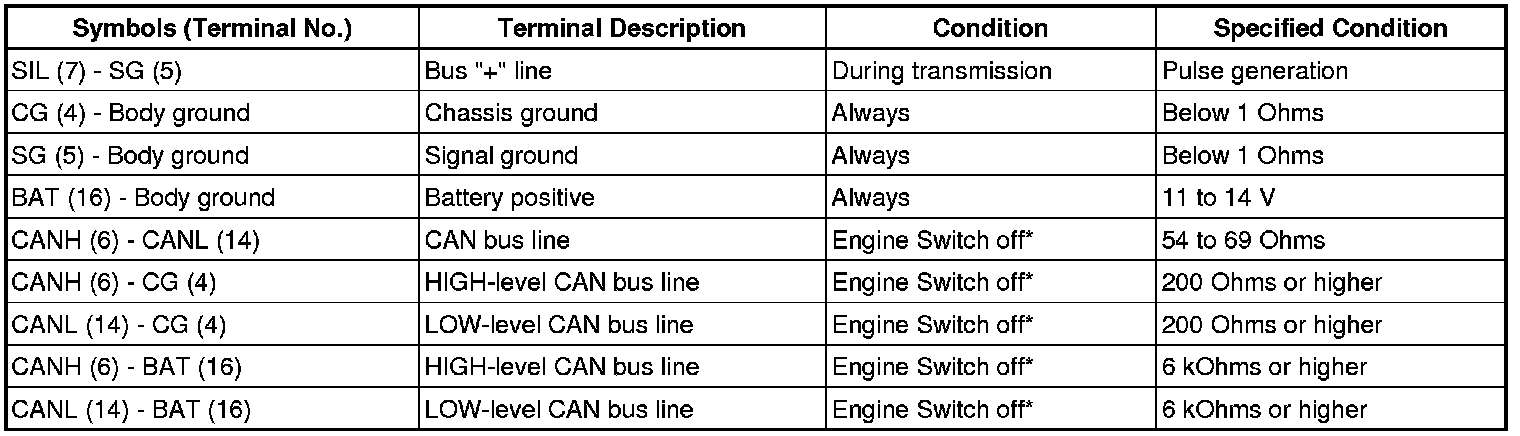 | Symbols (Terminal No.) | Terminal Description | Condition | Specified Condition |
|---|---|---|---|
| SIL (7) - SG (5) | Bus "+" line | During transmission | Pulse generation |
| CG (4) - Body ground | Chassis ground | Always | Below 1 Ohms |
| SG (5) - Body ground | Signal ground | Always | Below 1 Ohms |
| BAT (16) - Body ground | Battery positive | Always | 11 to 14 V |
| CANH (6) - CANL (14) | CAN bus line | Engine Switch off* | 54 to 69 Ohms |
| CANH (6) - CG (4) | HIGH-level CAN bus line | Engine Switch off* | 200 Ohms or higher |
| CANL (14) - CG (4) | LOW-level CAN bus line | Engine Switch off* | 200 Ohms or higher |
| CANH (6) - BAT (16) | HIGH-level CAN bus line | Engine Switch off* | 6 kOhms or higher |
| CANL (14) - BAT (16) | LOW-level CAN bus line | Engine Switch off* | 6 kOhms or higher |